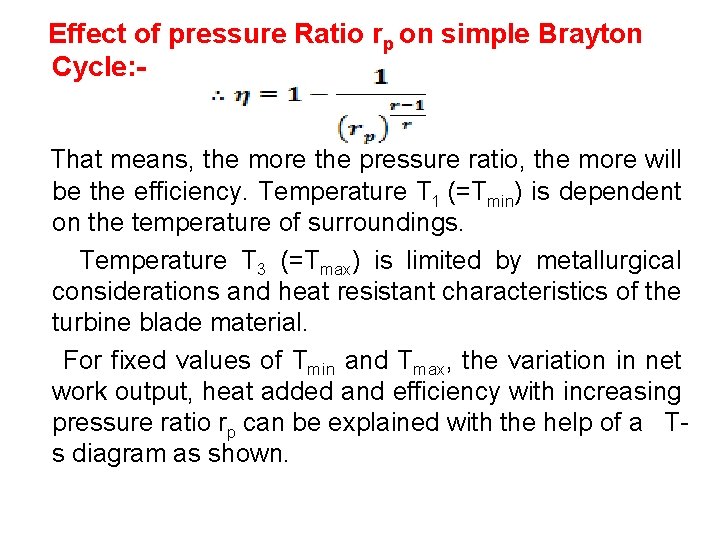 Effect of pressure Ratio $r_p$ on simple Brayton Cycle:-

$\therefore \eta = 1 - \frac{1}{(r_p)^{\frac{r-1}{r}}}$

That means, the more the pressure ratio, the more will be the efficiency. Temperature $T_1$ (=$T_{min}$) is dependent on the temperature of surroundings.

Temperature $T_3$ (=$T_{max}$) is limited by metallurgical considerations and heat resistant characteristics of the turbine blade material.

For fixed values of $T_{min}$ and $T_{max}$, the variation in net work output, heat added and efficiency with increasing pressure ratio $r_p$ can be explained with the help of a T-s diagram as shown.